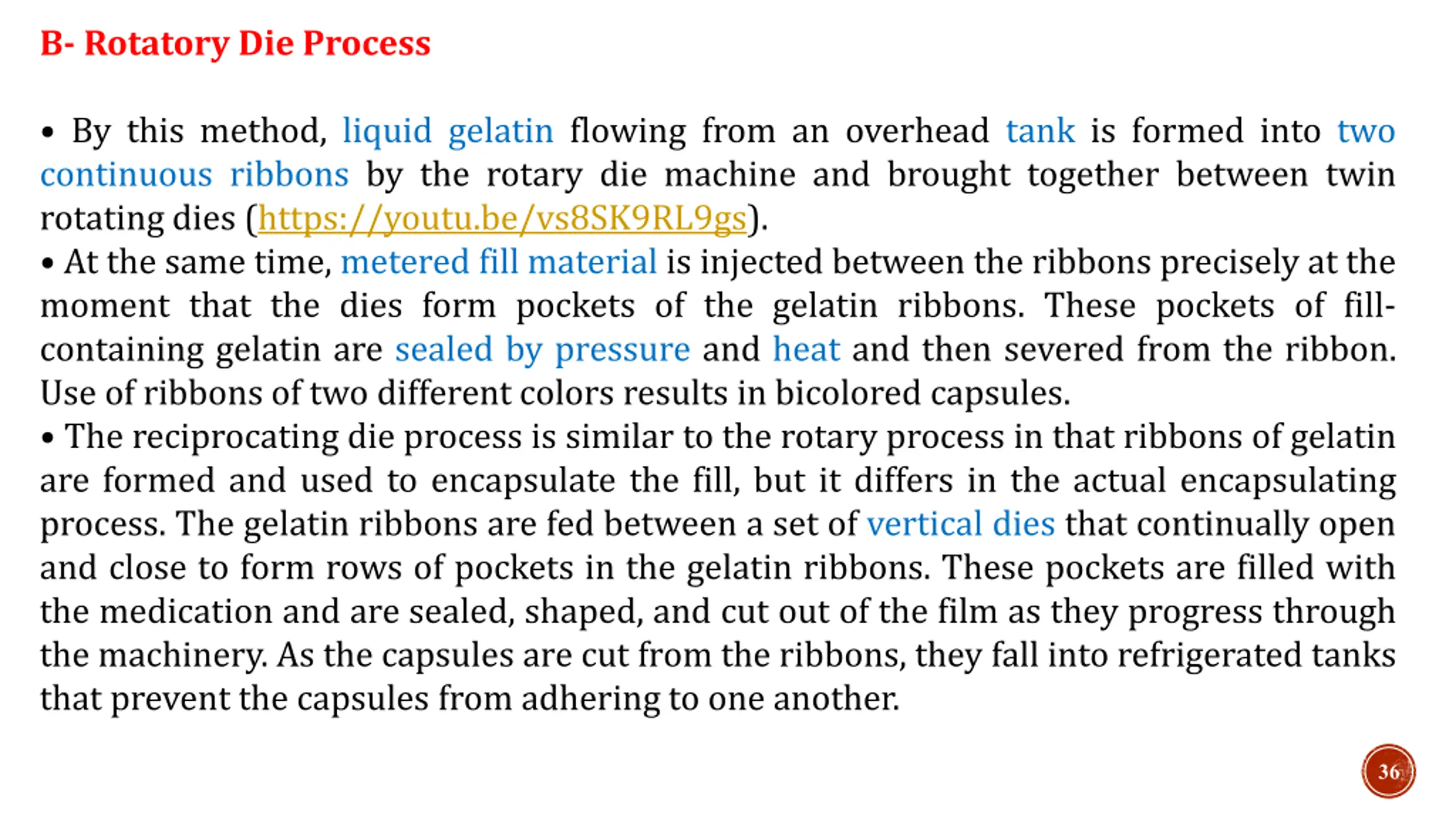 B- Rotatory Die Process

• By this method, liquid gelatin flowing from an overhead tank is formed into two continuous ribbons by the rotary die machine and brought together between twin rotating dies (https://youtu.be/vs8SK9RL9gs).
• At the same time, metered fill material is injected between the ribbons precisely at the moment that the dies form pockets of the gelatin ribbons. These pockets of fill-containing gelatin are sealed by pressure and heat and then severed from the ribbon. Use of ribbons of two different colors results in bicolored capsules.
• The reciprocating die process is similar to the rotary process in that ribbons of gelatin are formed and used to encapsulate the fill, but it differs in the actual encapsulating process. The gelatin ribbons are fed between a set of vertical dies that continually open and close to form rows of pockets in the gelatin ribbons. These pockets are filled with the medication and are sealed, shaped, and cut out of the film as they progress through the machinery. As the capsules are cut from the ribbons, they fall into refrigerated tanks that prevent the capsules from adhering to one another.

36